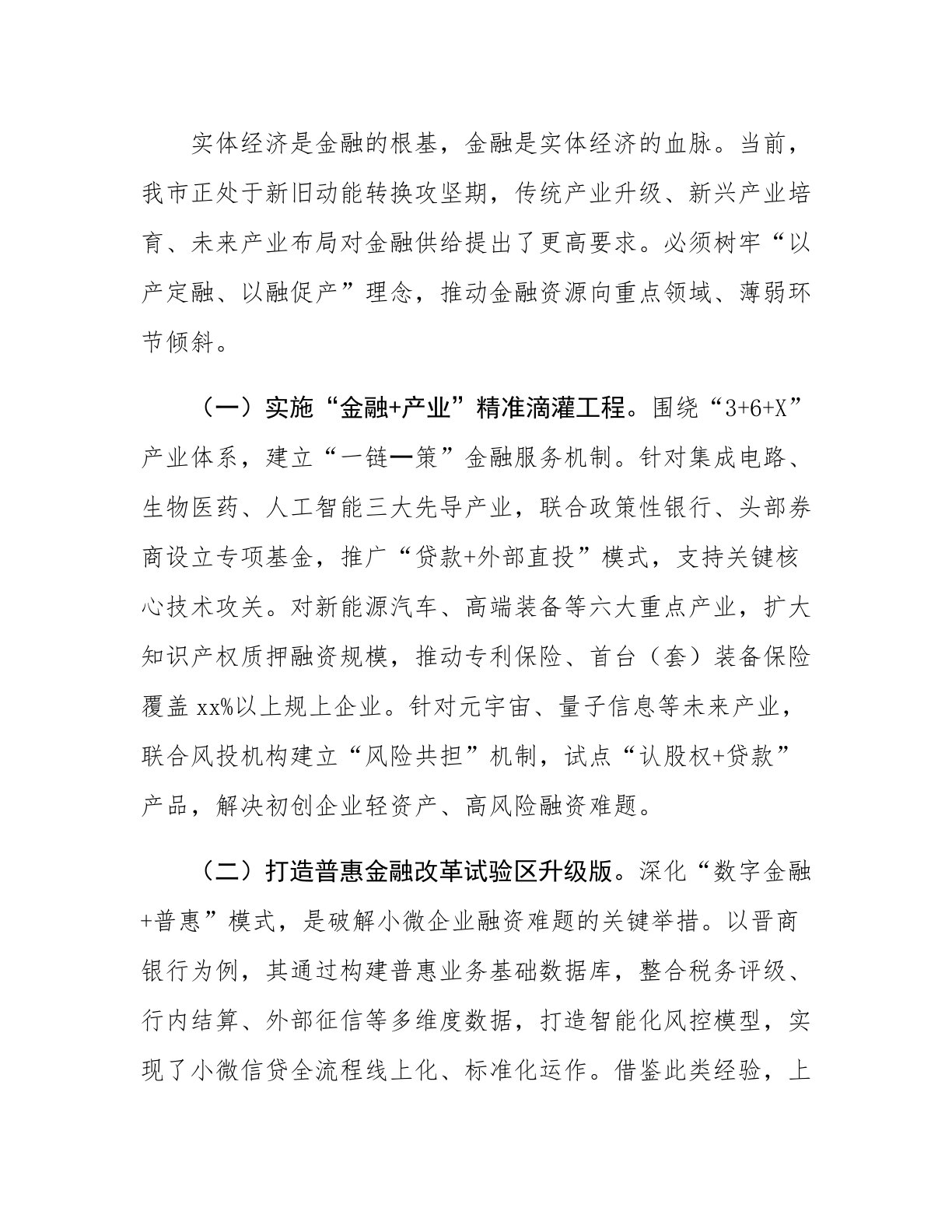 实体经济是金融的根基，金融是实体经济的血脉。当前，我市正处于新旧动能转换攻坚期，传统产业升级、新兴产业培育、未来产业布局对金融供给提出了更高要求。必须树牢“以产定融、以融促产”理念，推动金融资源向重点领域、薄弱环节倾斜。

（一）实施“金融+产业”精准滴灌工程。围绕“3+6+X”产业体系，建立“一链一策”金融服务机制。针对集成电路、生物医药、人工智能三大先导产业，联合政策性银行、头部券商设立专项基金，推广“贷款+外部直投”模式，支持关键核心技术攻关。对新能源汽车、高端装备等六大重点产业，扩大知识产权质押融资规模，推动专利保险、首台（套）装备保险覆盖xx%以上规上企业。针对元宇宙、量子信息等未来产业，联合风投机构建立“风险共担”机制，试点“认股权+贷款”产品，解决初创企业轻资产、高风险融资难题。

（二）打造普惠金融改革试验区升级版。深化“数字金融+普惠”模式，是破解小微企业融资难题的关键举措。以晋商银行为例，其通过构建普惠业务基础数据库，整合税务评级、行内结算、外部征信等多维度数据，打造智能化风控模型，实现了小微信贷全流程线上化、标准化运作。借鉴此类经验，上